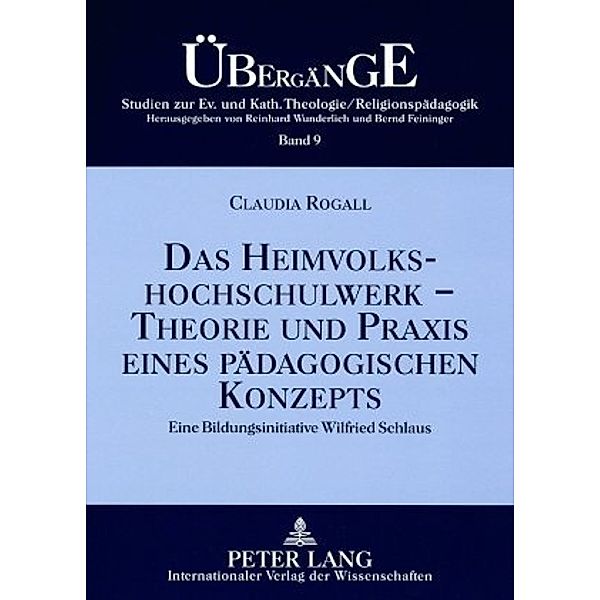 ÜBERGÄNGE
Studien zur Ev. und Kath. Theologie/Religionspädagogik
Herausgegeben von Reinhard Wunderlich und Bernd Feininger
Band 9

CLAUDIA ROGALL

DAS HEIMVOLKSHOCHSCHULWERK – THEORIE UND PRAXIS EINES PÄDAGOGISCHEN KONZEPTS
Eine Bildungsinitiative Wilfried Schlaus

PETER LANG
Internationaler Verlag der Wissenschaften